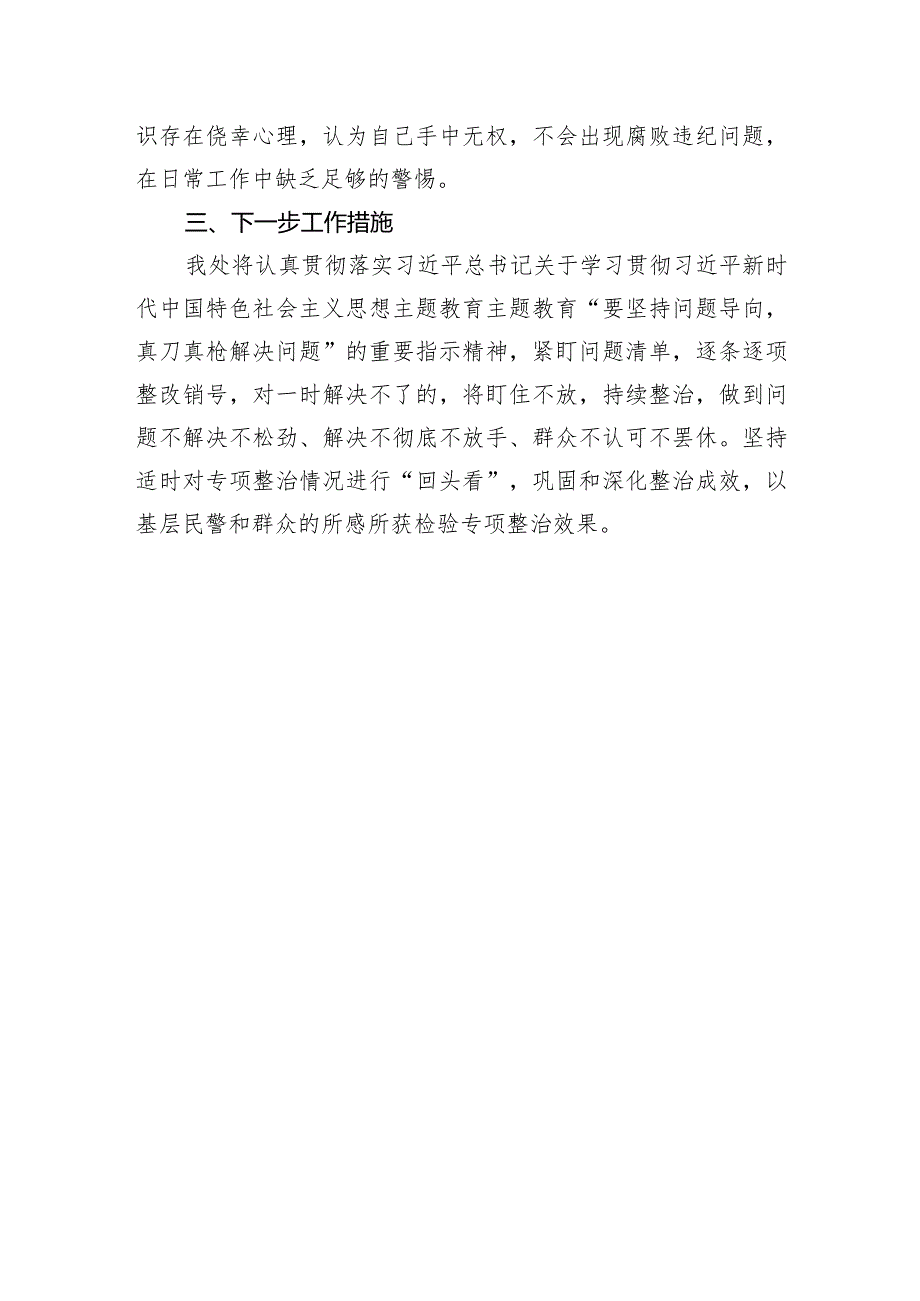 识存在侥幸心理，认为自己手中无权，不会出现腐败违纪问题，在日常工作中缺乏足够的警惕。

三、下一步工作措施

我处将认真贯彻落实习近平总书记关于学习贯彻习近平新时代中国特色社会主义思想主题教育主题教育“要坚持问题导向，真刀真枪解决问题”的重要指示精神，紧盯问题清单，逐条逐项整改销号，对一时解决不了的，将盯住不放，持续整治，做到问题不解决不松劲、解决不彻底不放手、群众不认可不罢休。坚持适时对专项整治情况进行“回头看”，巩固和深化整治成效，以基层民警和群众的所感所获检验专项整治效果。